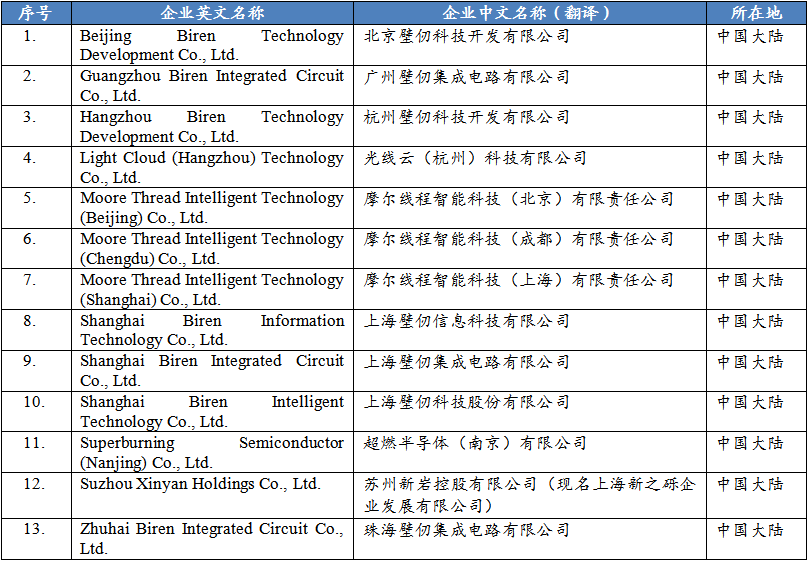 | 序号 | 企业英文名称 | 企业中文名称（翻译） | 所在地 |
|---|---|---|---|
| 1. | Beijing Biren Technology Development Co., Ltd. | 北京壁仞科技开发有限公司 | 中国大陆 |
| 2. | Guangzhou Biren Integrated Circuit Co., Ltd. | 广州壁仞集成电路有限公司 | 中国大陆 |
| 3. | Hangzhou Biren Technology Development Co., Ltd. | 杭州壁仞科技开发有限公司 | 中国大陆 |
| 4. | Light Cloud (Hangzhou) Technology Co., Ltd. | 光线云（杭州）科技有限公司 | 中国大陆 |
| 5. | Moore Thread Intelligent Technology (Beijing) Co., Ltd. | 摩尔线程智能科技（北京）有限责任公司 | 中国大陆 |
| 6. | Moore Thread Intelligent Technology (Chengdu) Co., Ltd. | 摩尔线程智能科技（成都）有限责任公司 | 中国大陆 |
| 7. | Moore Thread Intelligent Technology (Shanghai) Co., Ltd. | 摩尔线程智能科技（上海）有限责任公司 | 中国大陆 |
| 8. | Shanghai Biren Information Technology Co., Ltd. | 上海壁仞信息科技有限公司 | 中国大陆 |
| 9. | Shanghai Biren Integrated Circuit Co., Ltd. | 上海壁仞集成电路有限公司 | 中国大陆 |
| 10. | Shanghai Biren Intelligent Technology Co., Ltd. | 上海壁仞科技股份有限公司 | 中国大陆 |
| 11. | Superburning Semiconductor (Nanjing) Co., Ltd. | 超燃半导体（南京）有限公司 | 中国大陆 |
| 12. | Suzhou Xinyan Holdings Co., Ltd. | 苏州新岩控股有限公司（现名上海新之砾企业发展有限公司） | 中国大陆 |
| 13. | Zhuhai Biren Integrated Circuit Co., Ltd. | 珠海壁仞集成电路有限公司 | 中国大陆 |